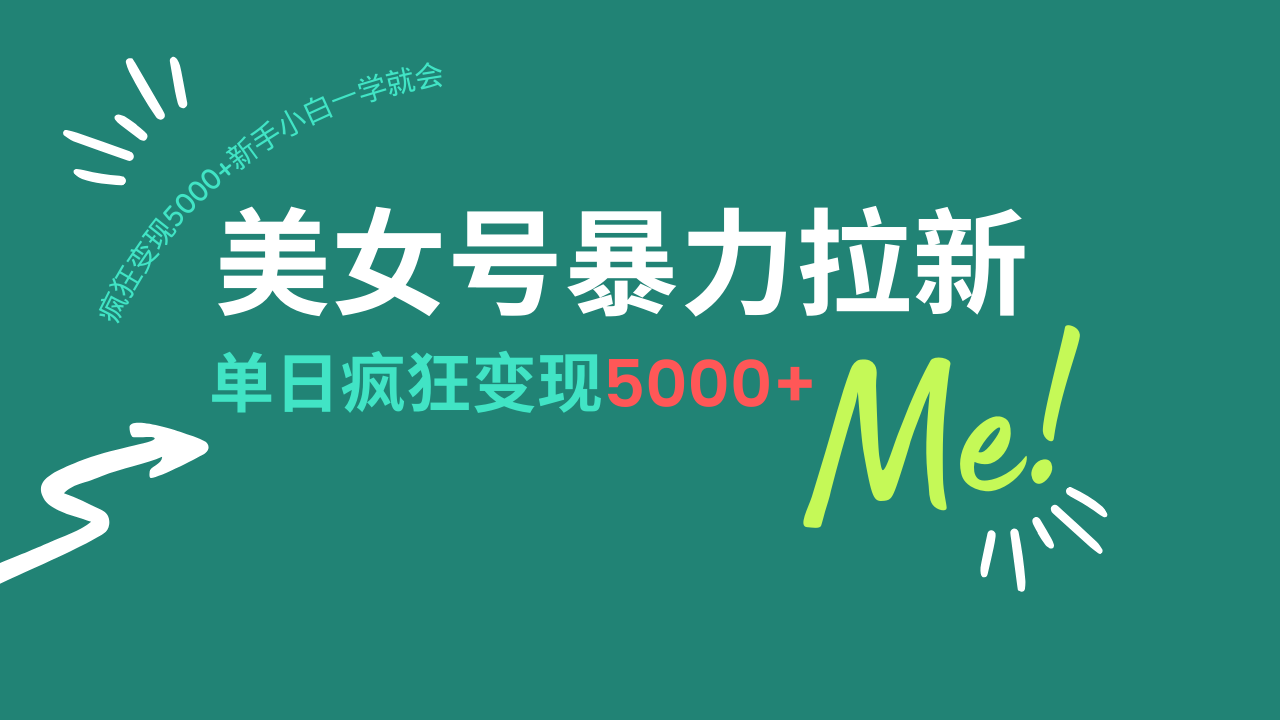 疯狂变现5000+新手小白一学就会

美女号暴力拉新

单日疯狂变现5000+

Me!